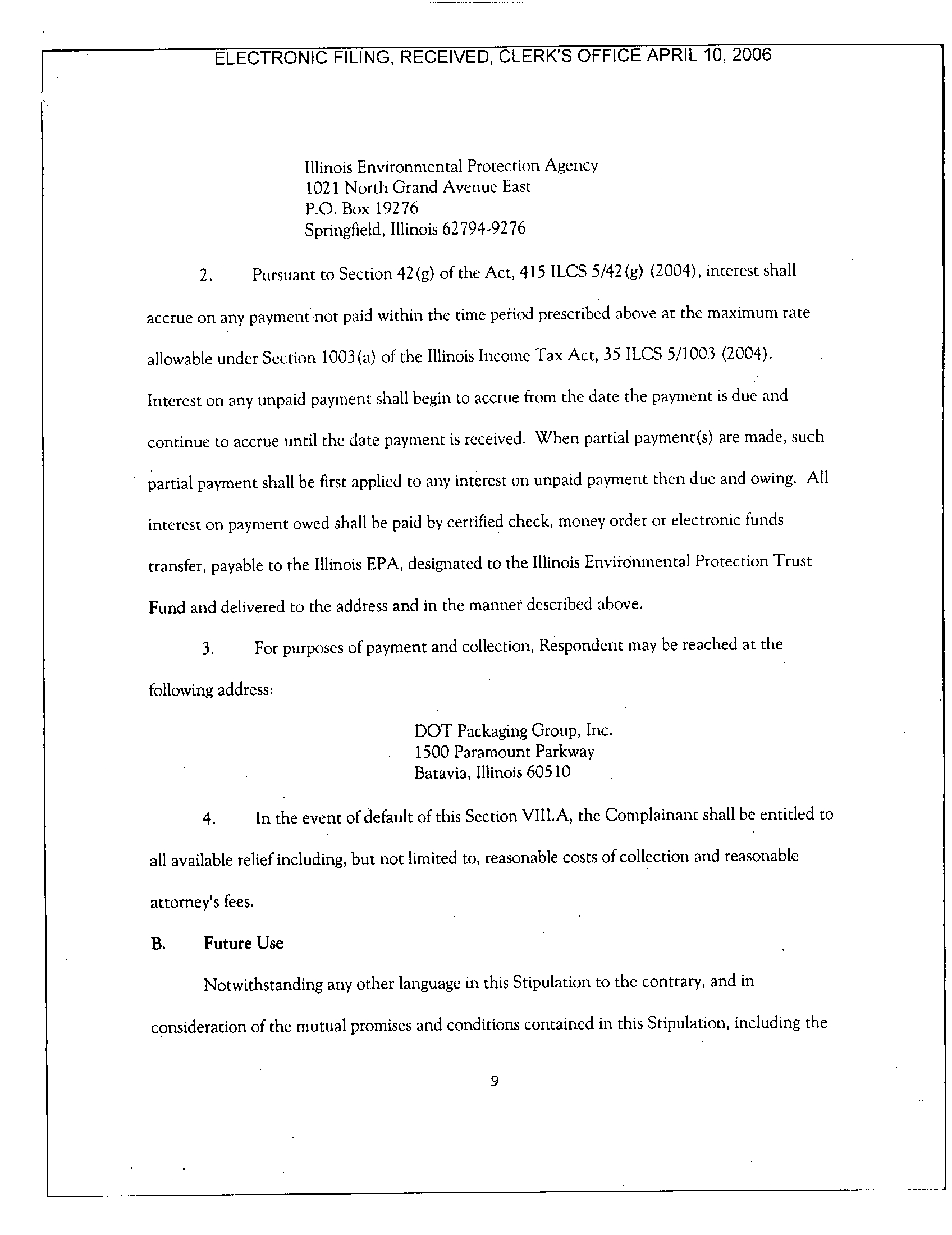 ELECTRONIC FILING, RECEIVED, CLERK'S OFFICE APRIL 10, 2006

Illinois Environmental Protection Agency
1021 North Grand Avenue East
P.O. Box 19276
Springfield, Illinois 62794-9276

2. Pursuant to Section 42(g) of the Act, 415 ILCS 5/42(g) (2004), interest shall accrue on any payment not paid within the time period prescribed above at the maximum rate allowable under Section 1003(a) of the Illinois Income Tax Act, 35 ILCS 5/1003 (2004). Interest on any unpaid payment shall begin to accrue from the date the payment is due and continue to accrue until the date payment is received. When partial payment(s) are made, such partial payment shall be first applied to any interest on unpaid payment then due and owing. All interest on payment owed shall be paid by certified check, money order or electronic funds transfer, payable to the Illinois EPA, designated to the Illinois Environmental Protection Trust Fund and delivered to the address and in the manner described above.

3. For purposes of payment and collection, Respondent may be reached at the following address:

DOT Packaging Group, Inc.
1500 Paramount Parkway
Batavia, Illinois 60510

4. In the event of default of this Section VIII.A, the Complainant shall be entitled to all available relief including, but not limited to, reasonable costs of collection and reasonable attorney's fees.

B. Future Use

Notwithstanding any other language in this Stipulation to the contrary, and in consideration of the mutual promises and conditions contained in this Stipulation, including the

9